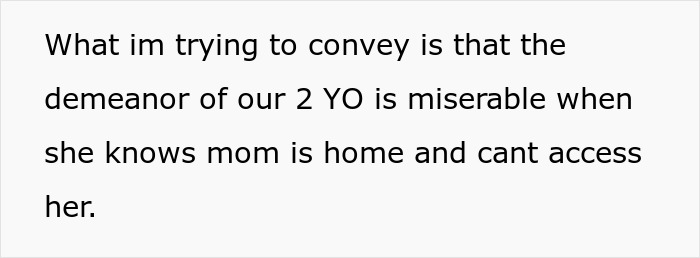 What im trying to convey is that the demeanor of our 2 YO is miserable when she knows mom is home and cant access her.